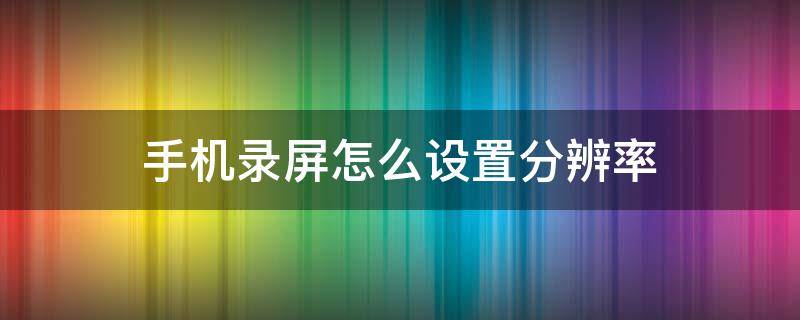 手机录屏怎么设置分辨率